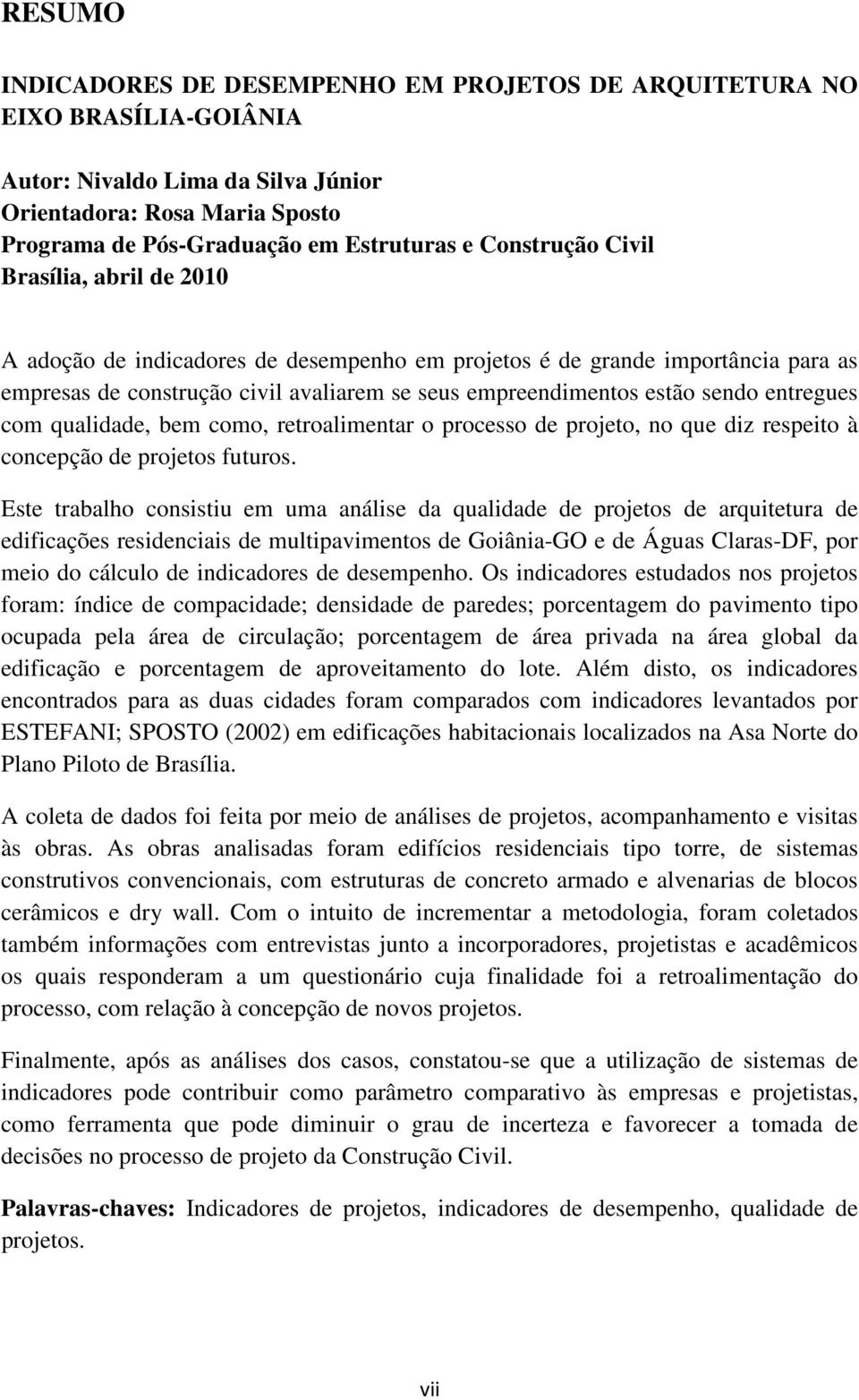 RESUMO

INDICADORES DE DESEMPENHO EM PROJETOS DE ARQUITETURA NO EIXO BRASÍLIA-GOIÂNIA

Autor: Nivaldo Lima da Silva Júnior
Orientadora: Rosa Maria Sposto
Programa de Pós-Graduação em Estruturas e Construção Civil
Brasília, abril de 2010

A adoção de indicadores de desempenho em projetos é de grande importância para as empresas de construção civil avaliarem se seus empreendimentos estão sendo entregues com qualidade, bem como, retroalimentar o processo de projeto, no que diz respeito à concepção de projetos futuros.

Este trabalho consistiu em uma análise da qualidade de projetos de arquitetura de edificações residenciais de multipavimentos de Goiânia-GO e de Águas Claras-DF, por meio do cálculo de indicadores de desempenho. Os indicadores estudados nos projetos foram: índice de compacidade; densidade de paredes; porcentagem do pavimento tipo ocupada pela área de circulação; porcentagem de área privada na área global da edificação e porcentagem de aproveitamento do lote. Além disto, os indicadores encontrados para as duas cidades foram comparados com indicadores levantados por ESTEFANI; SPOSTO (2002) em edificações habitacionais localizados na Asa Norte do Plano Piloto de Brasília.

A coleta de dados foi feita por meio de análises de projetos, acompanhamento e visitas às obras. As obras analisadas foram edifícios residenciais tipo torre, de sistemas construtivos convencionais, com estruturas de concreto armado e alvenarias de blocos cerâmicos e dry wall. Com o intuito de incrementar a metodologia, foram coletados também informações com entrevistas junto a incorporadores, projetistas e acadêmicos os quais responderam a um questionário cuja finalidade foi a retroalimentação do processo, com relação à concepção de novos projetos.

Finalmente, após as análises dos casos, constatou-se que a utilização de sistemas de indicadores pode contribuir como parâmetro comparativo às empresas e projetistas, como ferramenta que pode diminuir o grau de incerteza e favorecer a tomada de decisões no processo de projeto da Construção Civil.

Palavras-chaves: Indicadores de projetos, indicadores de desempenho, qualidade de projetos.

vii